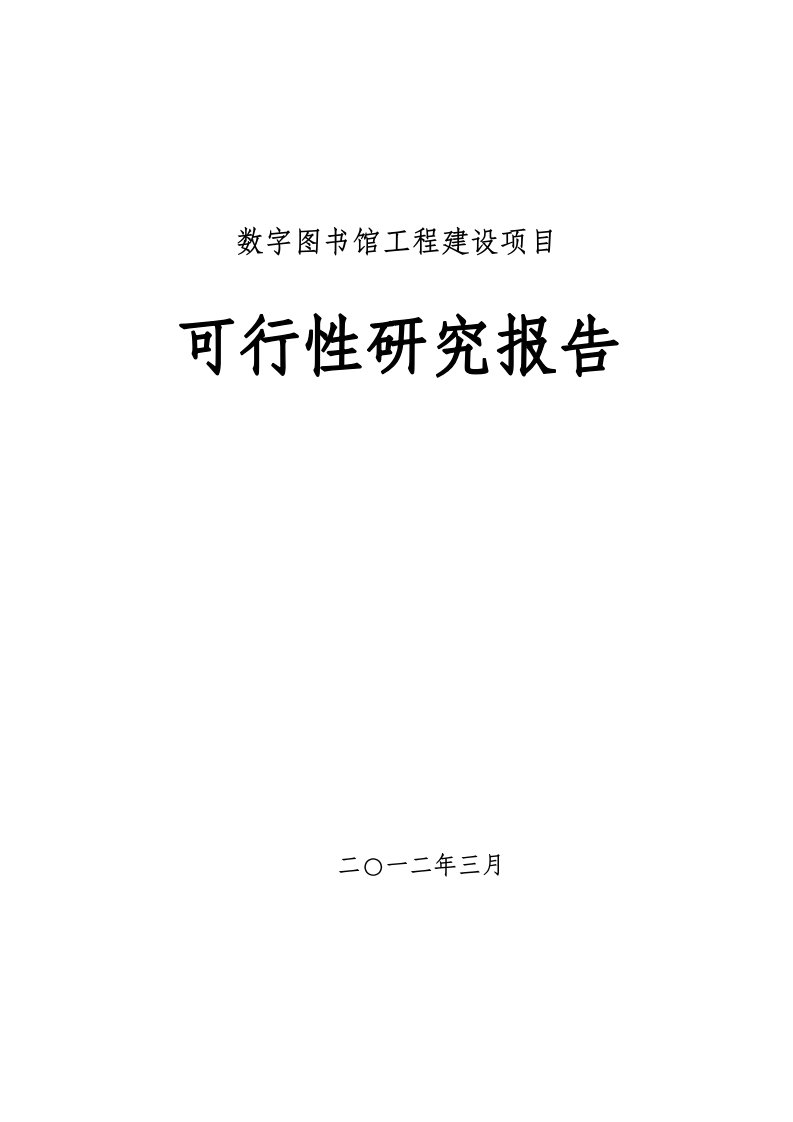 数字图书馆工程建设项目

可行性研究报告

二〇一二年三月